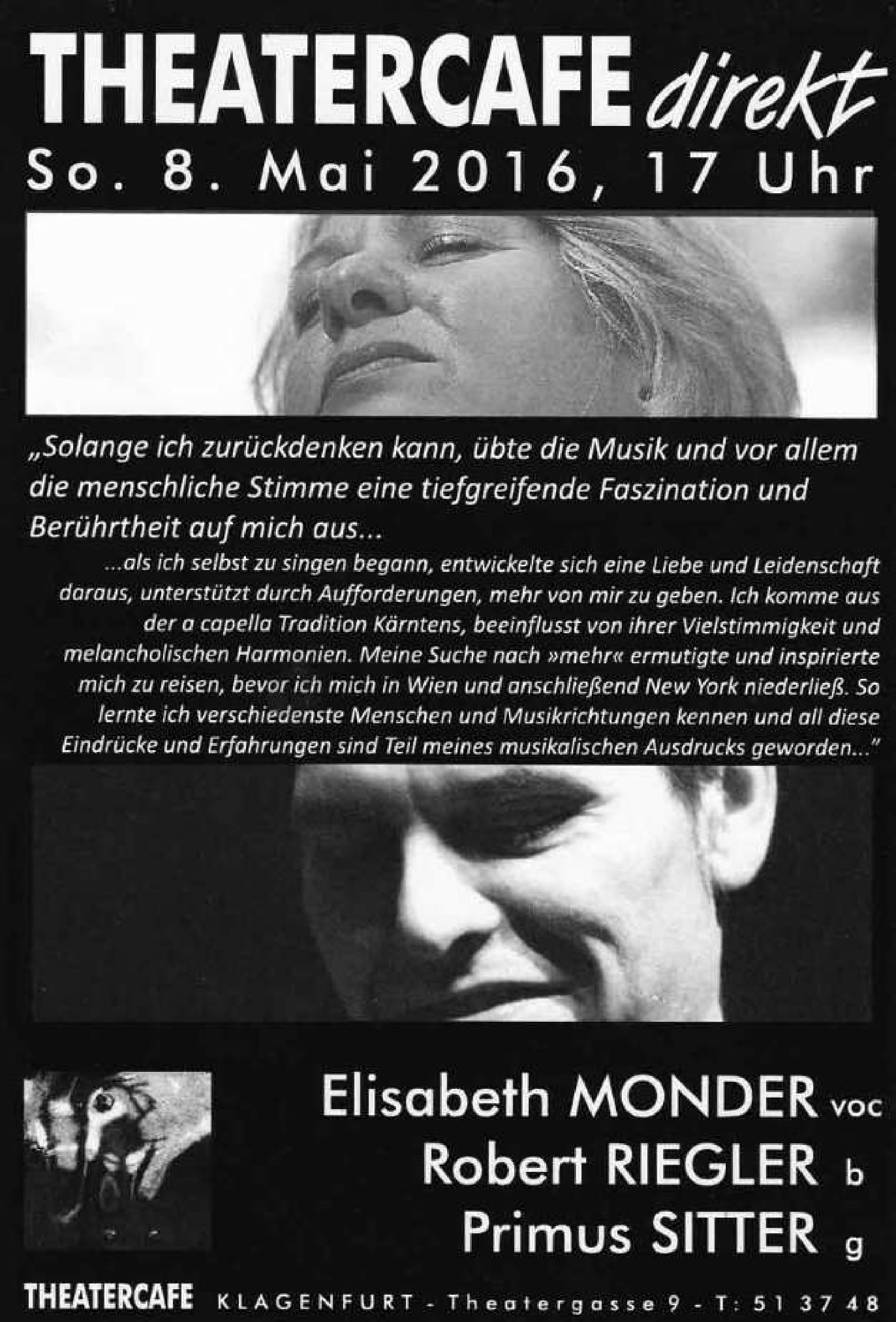 THEATERCAFE direkt

So. 8. Mai 2016, 17 Uhr

„Solange ich zurückdenken kann, übte die Musik und vor allem die menschliche Stimme eine tiefgreifende Faszination und Berührtheit auf mich aus...

...als ich selbst zu singen begann, entwickelte sich eine Liebe und Leidenschaft daraus, unterstützt durch Aufforderungen, mehr von mir zu geben. Ich komme aus der a capella Tradition Kärntens, beeinflusst von ihrer Vielstimmigkeit und melancholischen Harmonien. Meine Suche nach »mehr« ermutigte und inspirierte mich zu reisen, bevor ich mich in Wien und anschließend New York niederließ. So lernte ich verschiedenste Menschen und Musikrichtungen kennen und all diese Eindrücke und Erfahrungen sind Teil meines musikalischen Ausdrucks geworden..."

Elisabeth MONDER voc
Robert RIEGLER b
Primus SITTER g

THEATERCAFE KLAGENFURT - Theatergasse 9 - T: 51 37 48